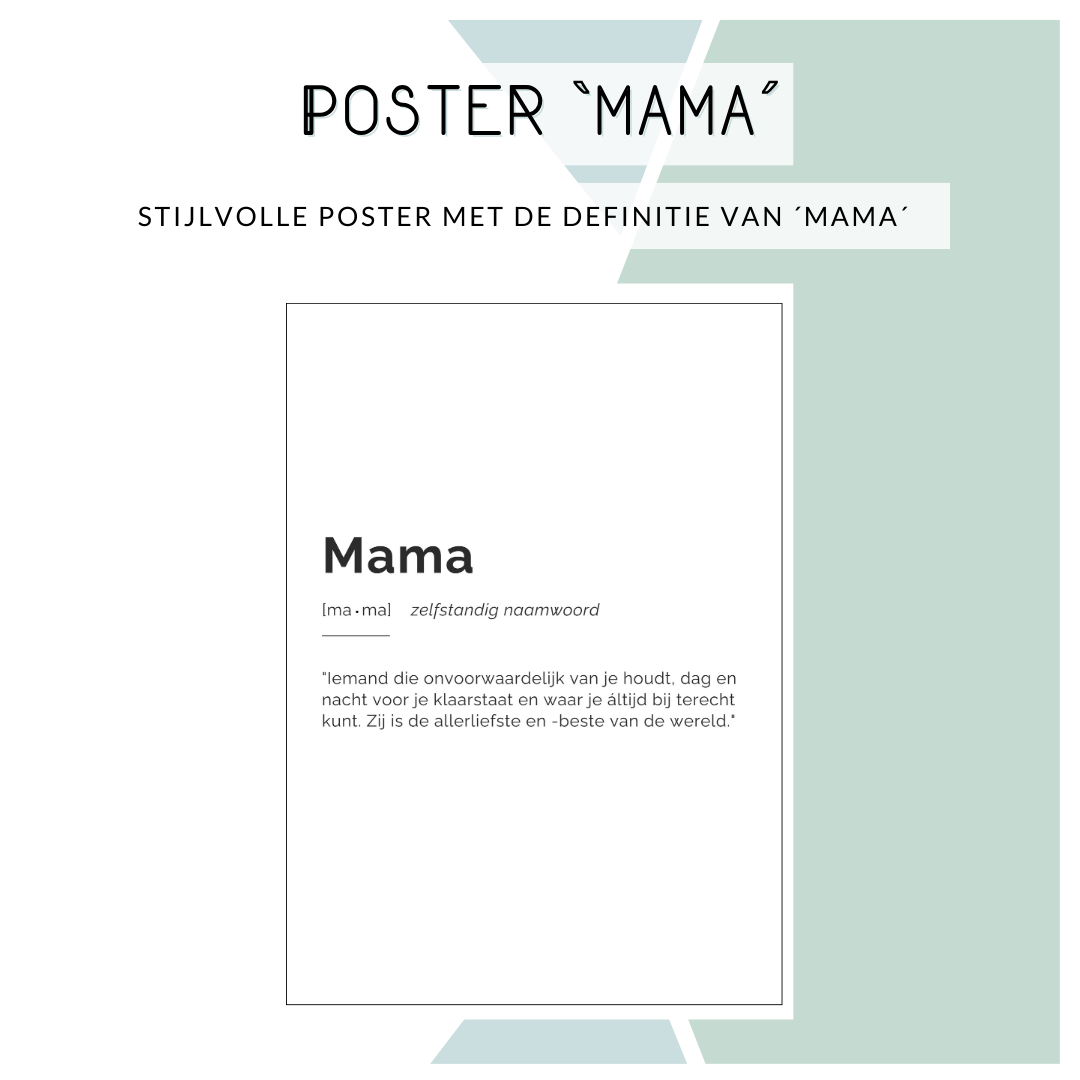 POSTER `MAMA´

STIJLVOLLE POSTER MET DE DEFINITIE VAN ´MAMA´

Mama

[ma•ma] zelfstandig naamwoord

"Iemand die onvoorwaardelijk van je houdt, dag en nacht voor je klaarstaat en waar je áltijd bij terecht kunt. Zij is de allerliefste en -beste van de wereld."